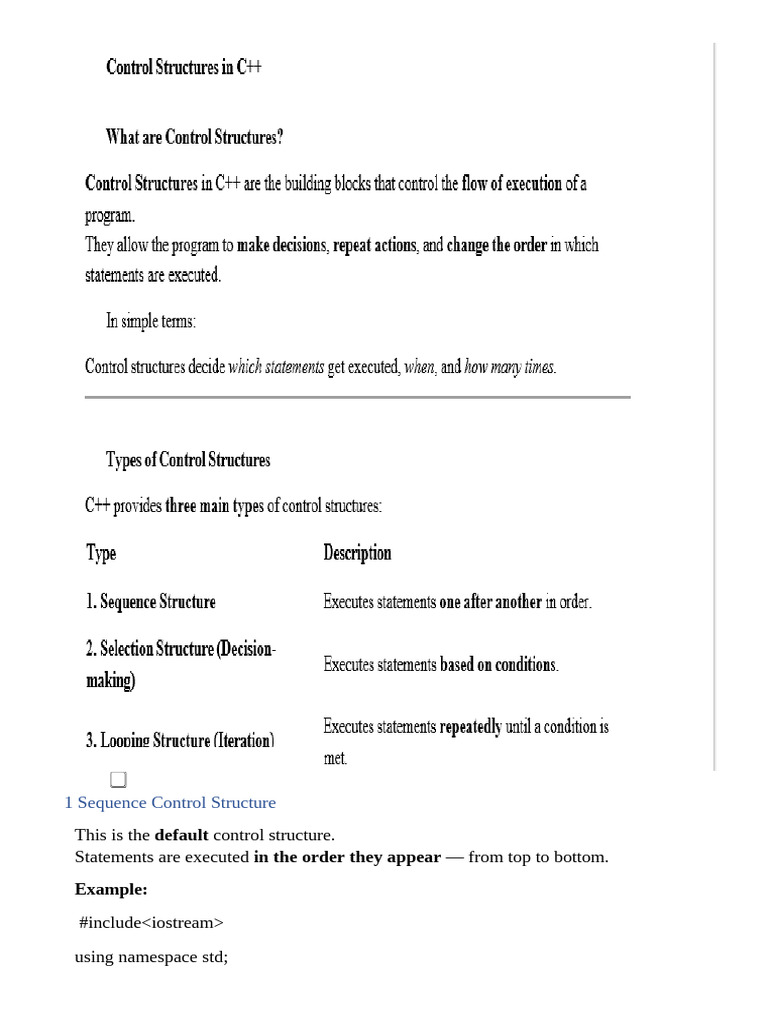 Control Structures in C++

What are Control Structures?

Control Structures in C++ are the building blocks that control the flow of execution of a program.
They allow the program to make decisions, repeat actions, and change the order in which statements are executed.

In simple terms:

Control structures decide which statements get executed, when, and how many times.

Types of Control Structures

C++ provides three main types of control structures:

| Type | Description |
|---|---|
| 1. Sequence Structure | Executes statements one after another in order. |
| 2. Selection Structure (Decision-making) | Executes statements based on conditions. |
| 3. Looping Structure (Iteration) | Executes statements repeatedly until a condition is met. |

1 Sequence Control Structure

This is the default control structure.
Statements are executed in the order they appear — from top to bottom.

Example:

#include<iostream>

using namespace std;